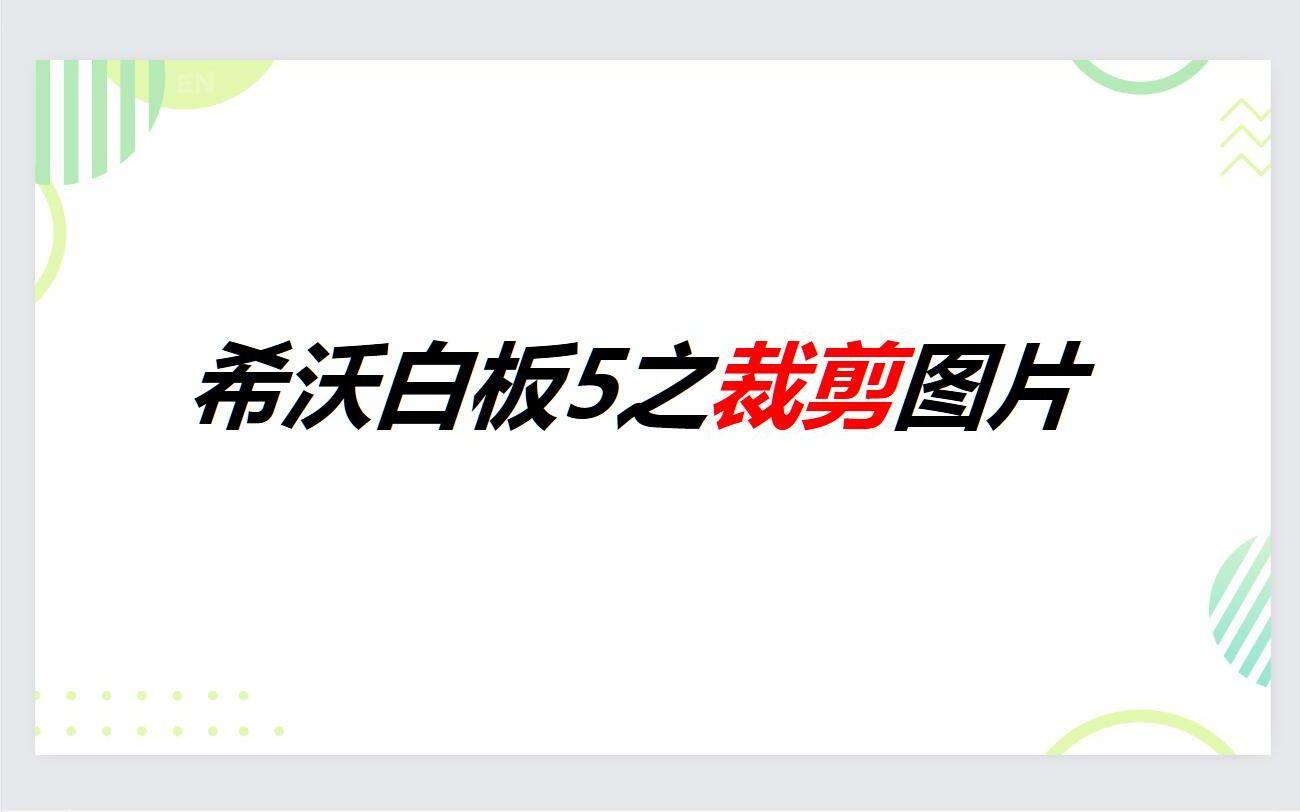 EN

希沃白板5之裁剪图片